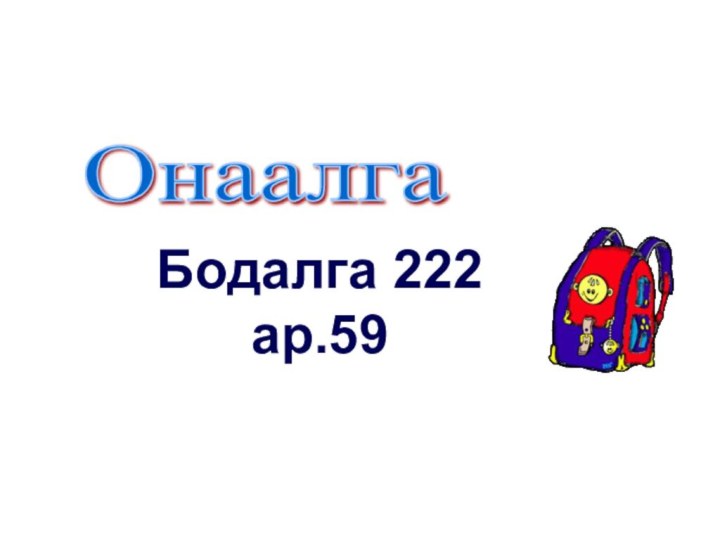 Онаалга

Бодалга 222
ар.59